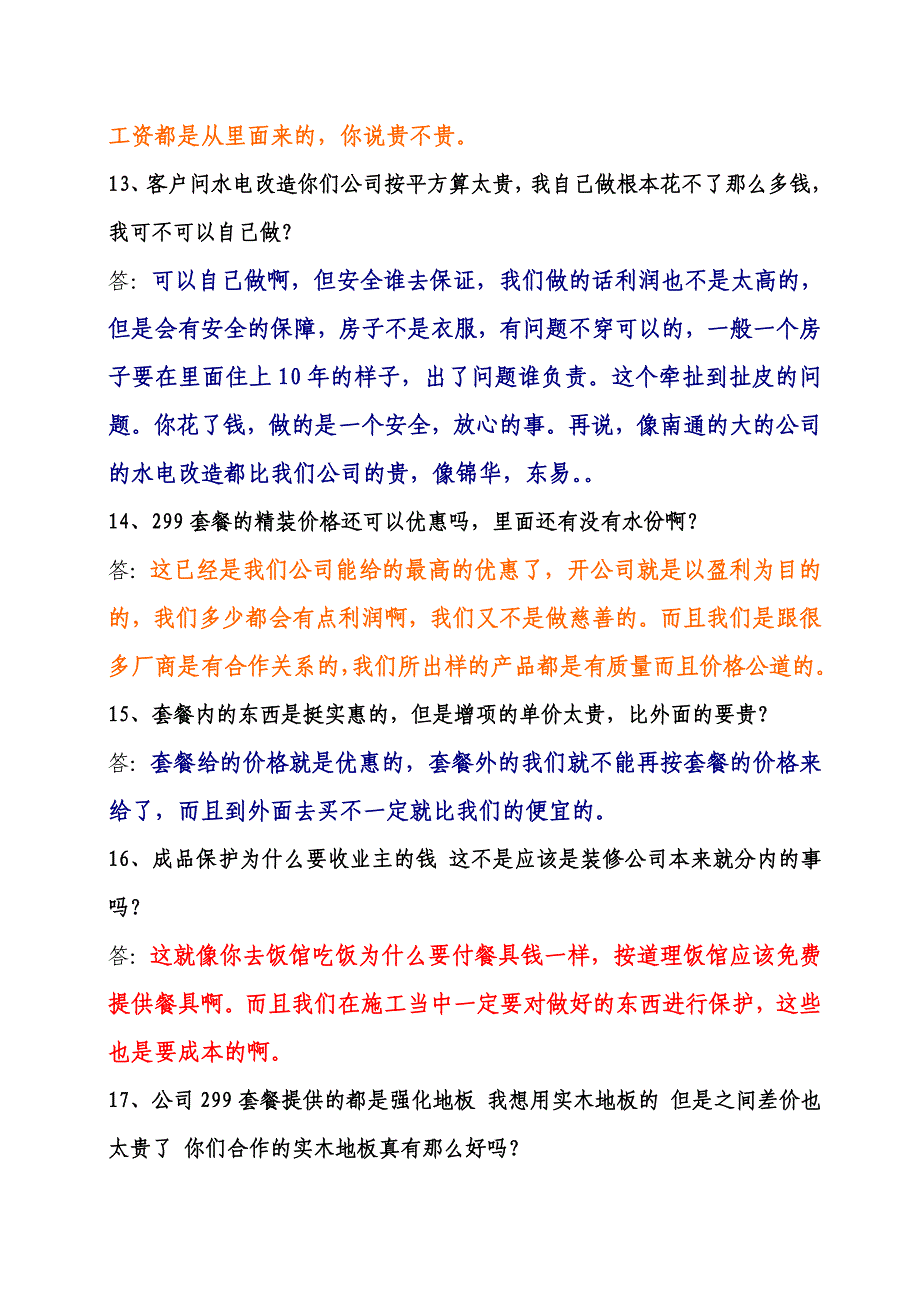 工资都是从里面来的，你说贵不贵。

13、客户问水电改造你们公司按平方算太贵，我自己做根本花不了那么多钱，我可不可以自己做？

答：可以自己做啊，但安全谁去保证，我们做的话利润也不是太高的，但是会有安全的保障，房子不是衣服，有问题不穿可以的，一般一个房子要在里面住上10年的样子，出了问题谁负责。这个牵扯到扯皮的问题。你花了钱，做的是一个安全，放心的事。再说，像南通的大的公司的水电改造都比我们公司的贵，像锦华，东易。。

14、299套餐的精装价格还可以优惠吗，里面还有没有水份啊？

答：这已经是我们公司能给的最高的优惠了，开公司就是以盈利为目的的，我们多少都会有点利润啊，我们又不是做慈善的。而且我们是跟很多厂商是有合作关系的，我们所出样的产品都是有质量而且价格公道的。

15、套餐内的东西是挺实惠的，但是增项的单价太贵，比外面的要贵？

答：套餐给的价格就是优惠的，套餐外的我们就不能再按套餐的价格来给了，而且到外面去买不一定就比我们的便宜的。

16、成品保护为什么要收业主的钱 这不是应该是装修公司本来就分内的事吗？

答：这就像你去饭馆吃饭为什么要付餐具钱一样，按道理饭馆应该免费提供餐具啊。而且我们在施工当中一定要对做好的东西进行保护，这些也是要成本的啊。

17、公司299套餐提供的都是强化地板 我想用实木地板的 但是之间差价也太贵了 你们合作的实木地板真有那么好吗？